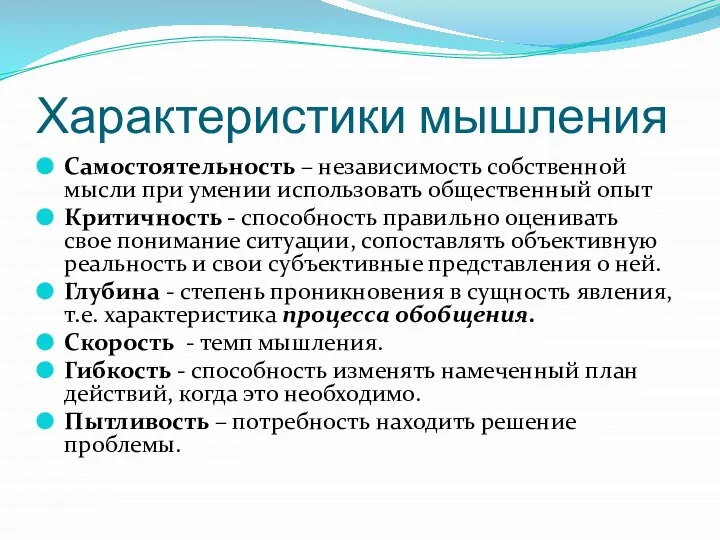 Характеристики мышления

Самостоятельность – независимость собственной мысли при умении использовать общественный опыт

Критичность - способность правильно оценивать свое понимание ситуации, сопоставлять объективную реальность и свои субъективные представления о ней.

Глубина - степень проникновения в сущность явления, т.е. характеристика процесса обобщения.

Скорость - темп мышления.

Гибкость - способность изменять намеченный план действий, когда это необходимо.

Пытливость – потребность находить решение проблемы.